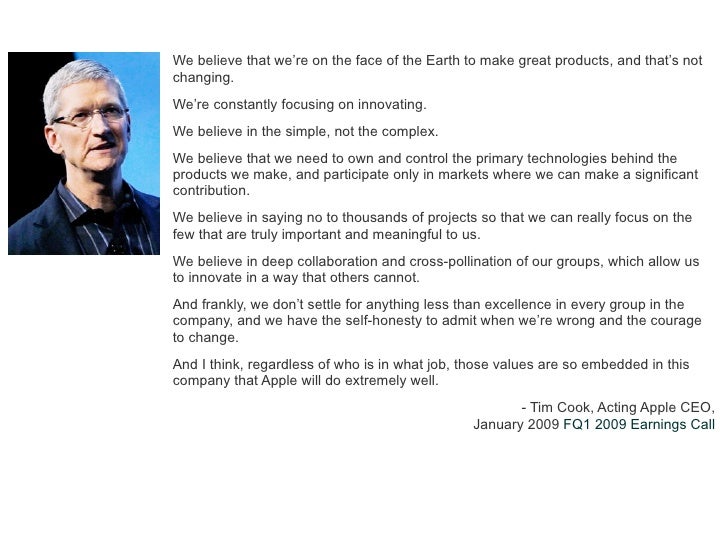 We believe that we're on the face of the Earth to make great products, and that's not changing.

We're constantly focusing on innovating.

We believe in the simple, not the complex.

We believe that we need to own and control the primary technologies behind the products we make, and participate only in markets where we can make a significant contribution.

We believe in saying no to thousands of projects so that we can really focus on the few that are truly important and meaningful to us.

We believe in deep collaboration and cross-pollination of our groups, which allow us to innovate in a way that others cannot.

And frankly, we don't settle for anything less than excellence in every group in the company, and we have the self-honesty to admit when we're wrong and the courage to change.

And I think, regardless of who is in what job, those values are so embedded in this company that Apple will do extremely well.

- Tim Cook, Acting Apple CEO,
January 2009 FQ1 2009 Earnings Call